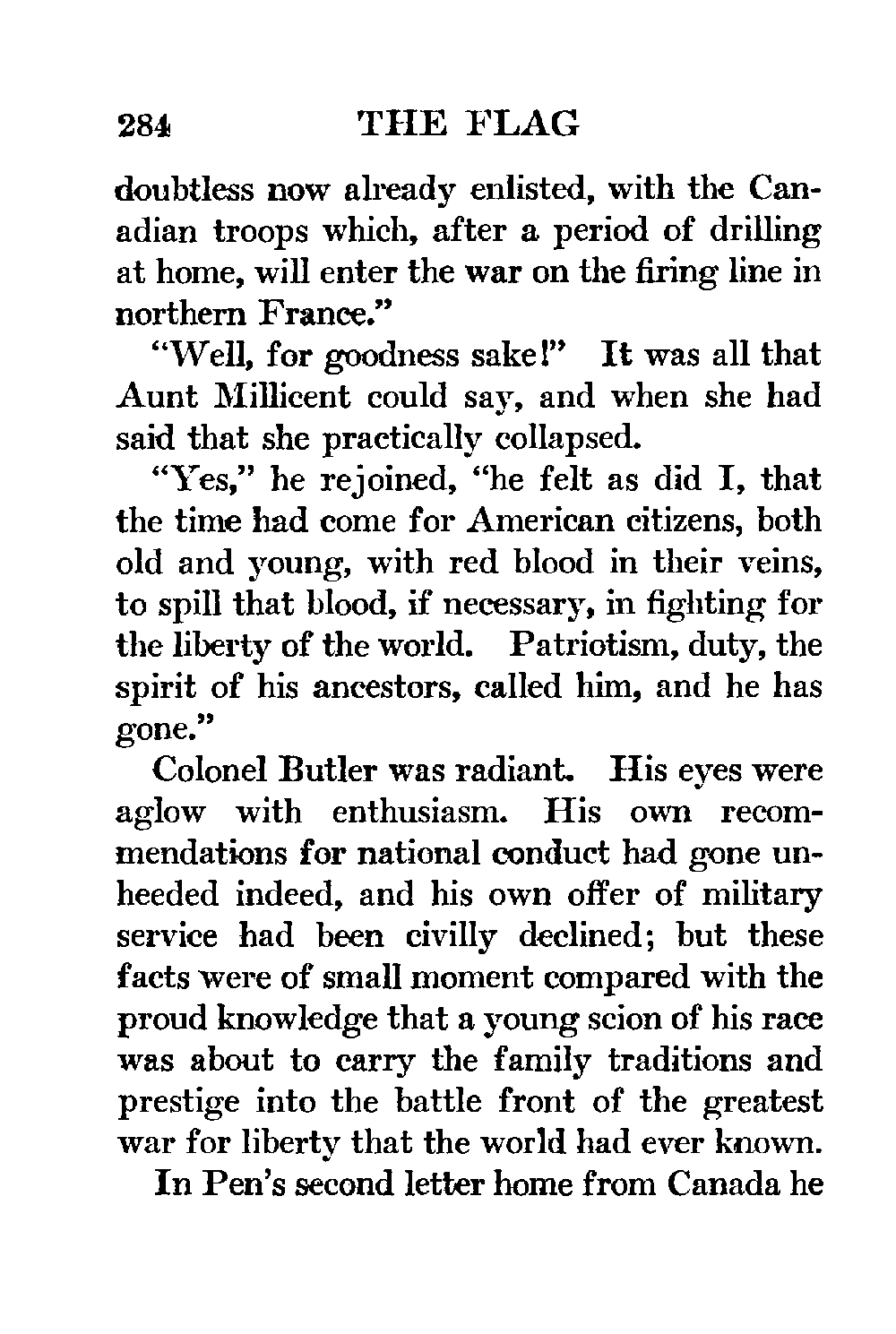 284 THE FLAG

doubtless now already enlisted, with the Canadian troops which, after a period of drilling at home, will enter the war on the firing line in northern France."

"Well, for goodness sake!" It was all that Aunt Millicent could say, and when she had said that she practically collapsed.

"Yes," he rejoined, "he felt as did I, that the time had come for American citizens, both old and young, with red blood in their veins, to spill that blood, if necessary, in fighting for the liberty of the world. Patriotism, duty, the spirit of his ancestors, called him, and he has gone."

Colonel Butler was radiant. His eyes were aglow with enthusiasm. His own recommendations for national conduct had gone unheeded indeed, and his own offer of military service had been civilly declined; but these facts were of small moment compared with the proud knowledge that a young scion of his race was about to carry the family traditions and prestige into the battle front of the greatest war for liberty that the world had ever known.

In Pen's second letter home from Canada he